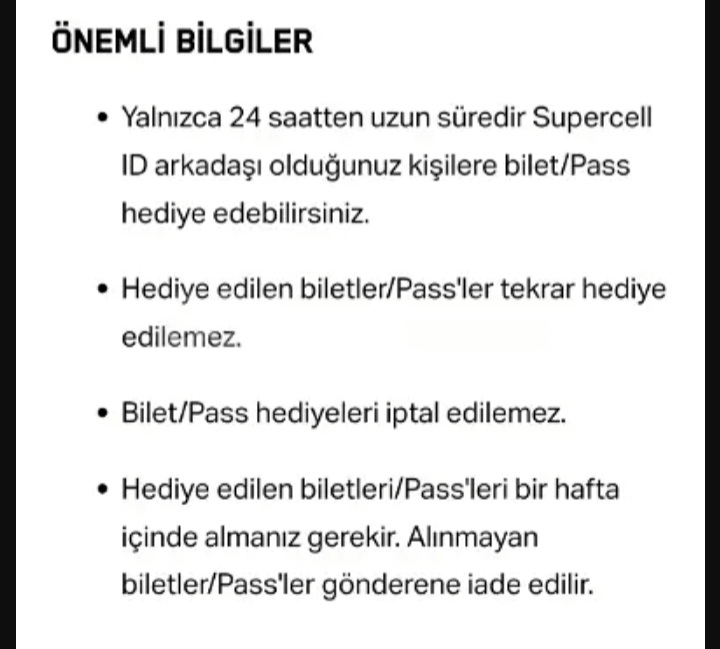 ÖNEMLİ BİLGİLER

• Yalnızca 24 saatten uzun süredir Supercell ID arkadaşı olduğunuz kişilere bilet/Pass hediye edebilirsiniz.

• Hediye edilen biletler/Pass'ler tekrar hediye edilemez.

• Bilet/Pass hediyeleri iptal edilemez.

• Hediye edilen biletleri/Pass'leri bir hafta içinde almanız gerekir. Alınmayan biletler/Pass'ler gönderene iade edilir.